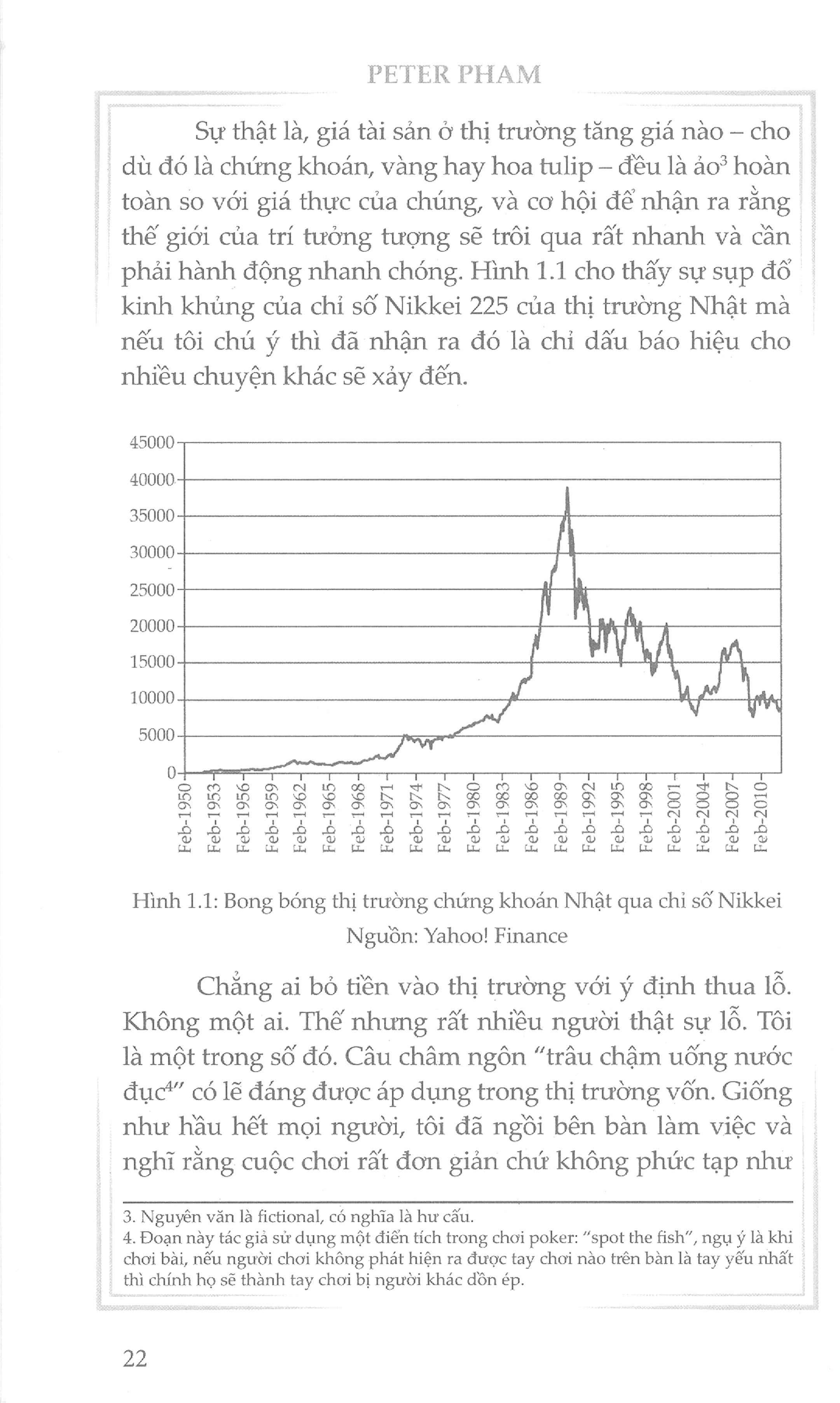 PETER PHAM

Sự thật là, giá tài sản ở thị trường tăng giá nào – cho dù đó là chứng khoán, vàng hay hoa tulip – đều là ảo$^{3}$ hoàn toàn so với giá thực của chúng, và cơ hội để nhận ra rằng thế giới của trí tưởng tượng sẽ trôi qua rất nhanh và cần phải hành động nhanh chóng. Hình 1.1 cho thấy sự sụp đổ kinh khủng của chỉ số Nikkei 225 của thị trường Nhật mà nếu tôi chú ý thì đã nhận ra đó là chỉ dấu báo hiệu cho nhiều chuyện khác sẽ xảy đến.

45000
40000
35000
30000
25000
20000
15000
10000
5000
0
Feb-1950
Feb-1953
Feb-1956
Feb-1959
Feb-1962
Feb-1965
Feb-1968
Feb-1971
Feb-1974
Feb-1977
Feb-1980
Feb-1983
Feb-1986
Feb-1989
Feb-1992
Feb-1995
Feb-1998
Feb-2001
Feb-2004
Feb-2007
Feb-2010

Hình 1.1: Bong bóng thị trường chứng khoán Nhật qua chỉ số Nikkei
Nguồn: Yahoo! Finance

Chẳng ai bỏ tiền vào thị trường với ý định thua lỗ. Không một ai. Thế nhưng rất nhiều người thật sự lỗ. Tôi là một trong số đó. Câu châm ngôn "trâu chậm uống nước đục$^{4}$" có lẽ đáng được áp dụng trong thị trường vốn. Giống như hầu hết mọi người, tôi đã ngồi bên bàn làm việc và nghĩ rằng cuộc chơi rất đơn giản chứ không phức tạp như

3. Nguyên văn là fictional, có nghĩa là hư cấu.
4. Đoạn này tác giả sử dụng một điển tích trong chơi poker: "spot the fish", ngụ ý là khi chơi bài, nếu người chơi không phát hiện ra được tay chơi nào trên bàn là tay yếu nhất thì chính họ sẽ thành tay chơi bị người khác dồn ép.

22